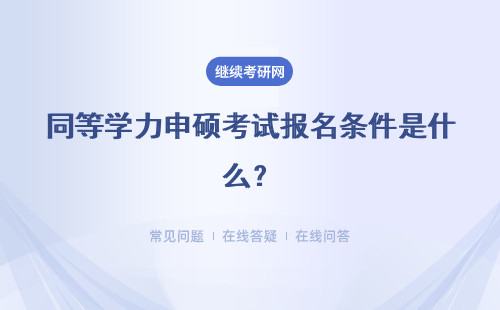 继续考研网

同等学力申硕考试报名条件是什么？

常见问题 | 在线答疑 | 在线问答